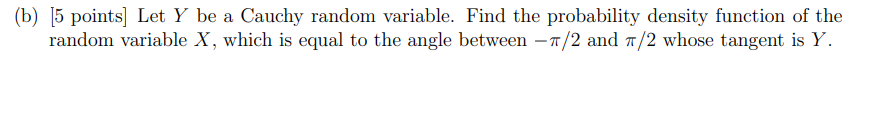 (b) [5 points] Let $Y$ be a Cauchy random variable. Find the probability density function of the random variable $X$, which is equal to the angle between $-\pi/2$ and $\pi/2$ whose tangent is $Y$.